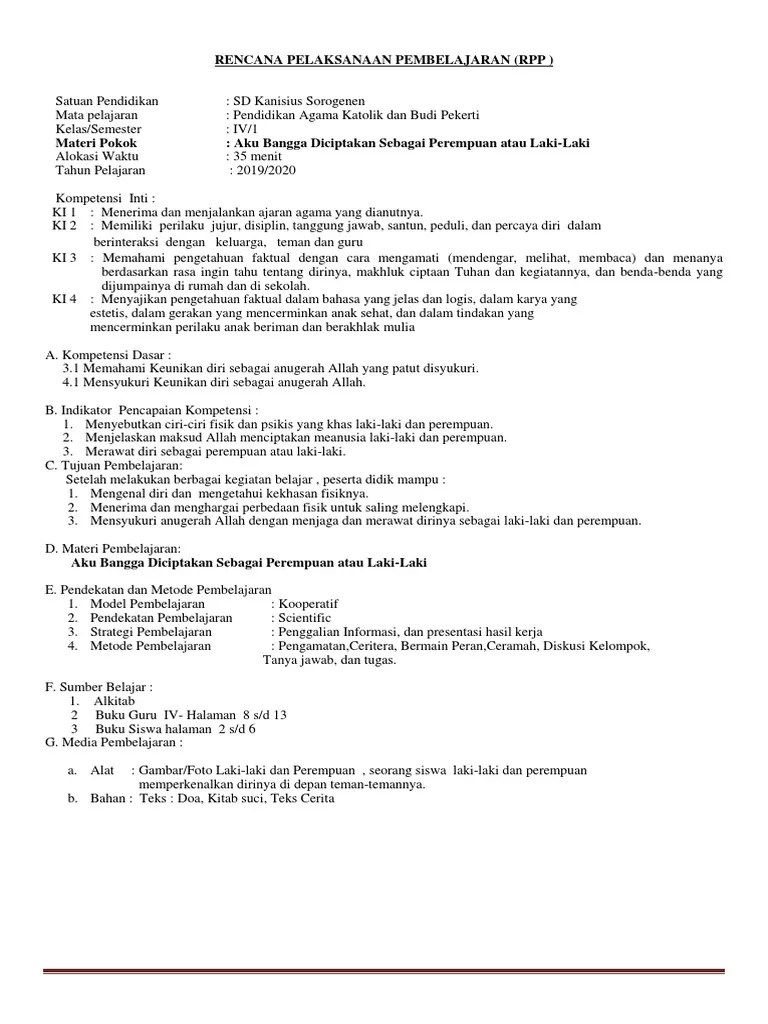 RENCANA PELAKSANAAN PEMBELAJARAN (RPP )

Satuan Pendidikan : SD Kanisius Sorogenen
Mata pelajaran : Pendidikan Agama Katolik dan Budi Pekerti
Kelas/Semester : IV/1
Materi Pokok : Aku Bangga Diciptakan Sebagai Perempuan atau Laki-Laki
Alokasi Waktu : 35 menit
Tahun Pelajaran : 2019/2020

Kompetensi Inti :
KI 1 : Menerima dan menjalankan ajaran agama yang dianutnya.
KI 2 : Memiliki perilaku jujur, disiplin, tanggung jawab, santun, peduli, dan percaya diri dalam berinteraksi dengan keluarga, teman dan guru
KI 3 : Memahami pengetahuan faktual dengan cara mengamati (mendengar, melihat, membaca) dan menanya berdasarkan rasa ingin tahu tentang dirinya, makhluk ciptaan Tuhan dan kegiatannya, dan benda-benda yang dijumpainya di rumah dan di sekolah.
KI 4 : Menyajikan pengetahuan faktual dalam bahasa yang jelas dan logis, dalam karya yang estetis, dalam gerakan yang mencerminkan anak sehat, dan dalam tindakan yang mencerminkan perilaku anak beriman dan berakhlak mulia

A. Kompetensi Dasar :
3.1 Memahami Keunikan diri sebagai anugerah Allah yang patut disyukuri.
4.1 Mensyukuri Keunikan diri sebagai anugerah Allah.

B. Indikator Pencapaian Kompetensi :
1. Menyebutkan ciri-ciri fisik dan psikis yang khas laki-laki dan perempuan.
2. Menjelaskan maksud Allah menciptakan meanusia laki-laki dan perempuan.
3. Merawat diri sebagai perempuan atau laki-laki.
C. Tujuan Pembelajaran:
Setelah melakukan berbagai kegiatan belajar , peserta didik mampu :
1. Mengenal diri dan mengetahui kekhasan fisiknya.
2. Menerima dan menghargai perbedaan fisik untuk saling melengkapi.
3. Mensyukuri anugerah Allah dengan menjaga dan merawat dirinya sebagai laki-laki dan perempuan.

D. Materi Pembelajaran:
Aku Bangga Diciptakan Sebagai Perempuan atau Laki-Laki

E. Pendekatan dan Metode Pembelajaran
1. Model Pembelajaran : Kooperatif
2. Pendekatan Pembelajaran : Scientific
3. Strategi Pembelajaran : Penggalian Informasi, dan presentasi hasil kerja
4. Metode Pembelajaran : Pengamatan,Ceritera, Bermain Peran,Ceramah, Diskusi Kelompok, Tanya jawab, dan tugas.

F. Sumber Belajar :
1. Alkitab
2 Buku Guru IV- Halaman 8 s/d 13
3 Buku Siswa halaman 2 s/d 6
G. Media Pembelajaran :

a. Alat : Gambar/Foto Laki-laki dan Perempuan , seorang siswa laki-laki dan perempuan memperkenalkan dirinya di depan teman-temannya.
b. Bahan : Teks : Doa, Kitab suci, Teks Cerita